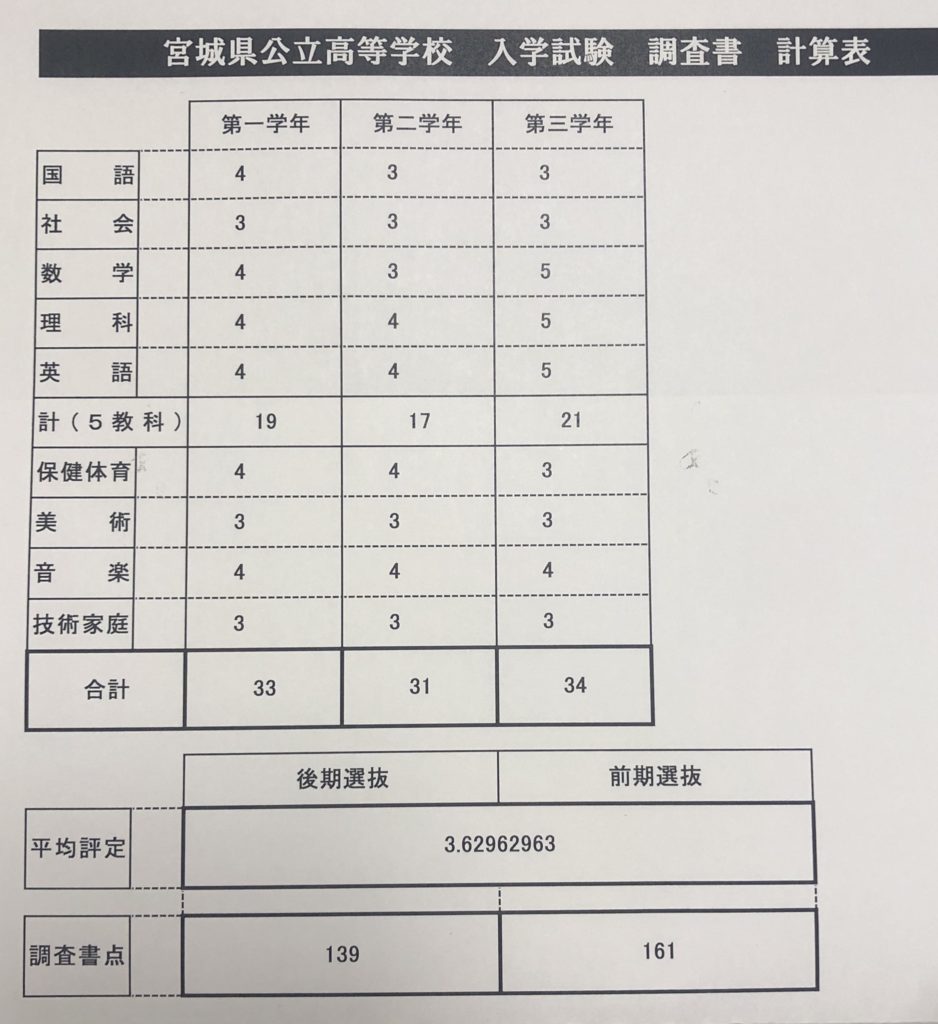 宮城県公立高等学校　入学試験　調査書　計算表

| | 第一学年 | 第二学年 | 第三学年 |
|---|---|---|---|
| 国　語 | 4 | 3 | 3 |
| 社　会 | 3 | 3 | 3 |
| 数　学 | 4 | 3 | 5 |
| 理　科 | 4 | 4 | 5 |
| 英　語 | 4 | 4 | 5 |
| 計（５教科） | 19 | 17 | 21 |
| 保健体育 | 4 | 4 | 3 |
| 美　術 | 3 | 3 | 3 |
| 音　楽 | 4 | 4 | 4 |
| 技術家庭 | 3 | 3 | 3 |
| 合計 | 33 | 31 | 34 |

| | 後期選抜 | 前期選抜 |
|---|---|---|
| 平均評定 | 3.62962963 | |
| 調査書点 | 139 | 161 |